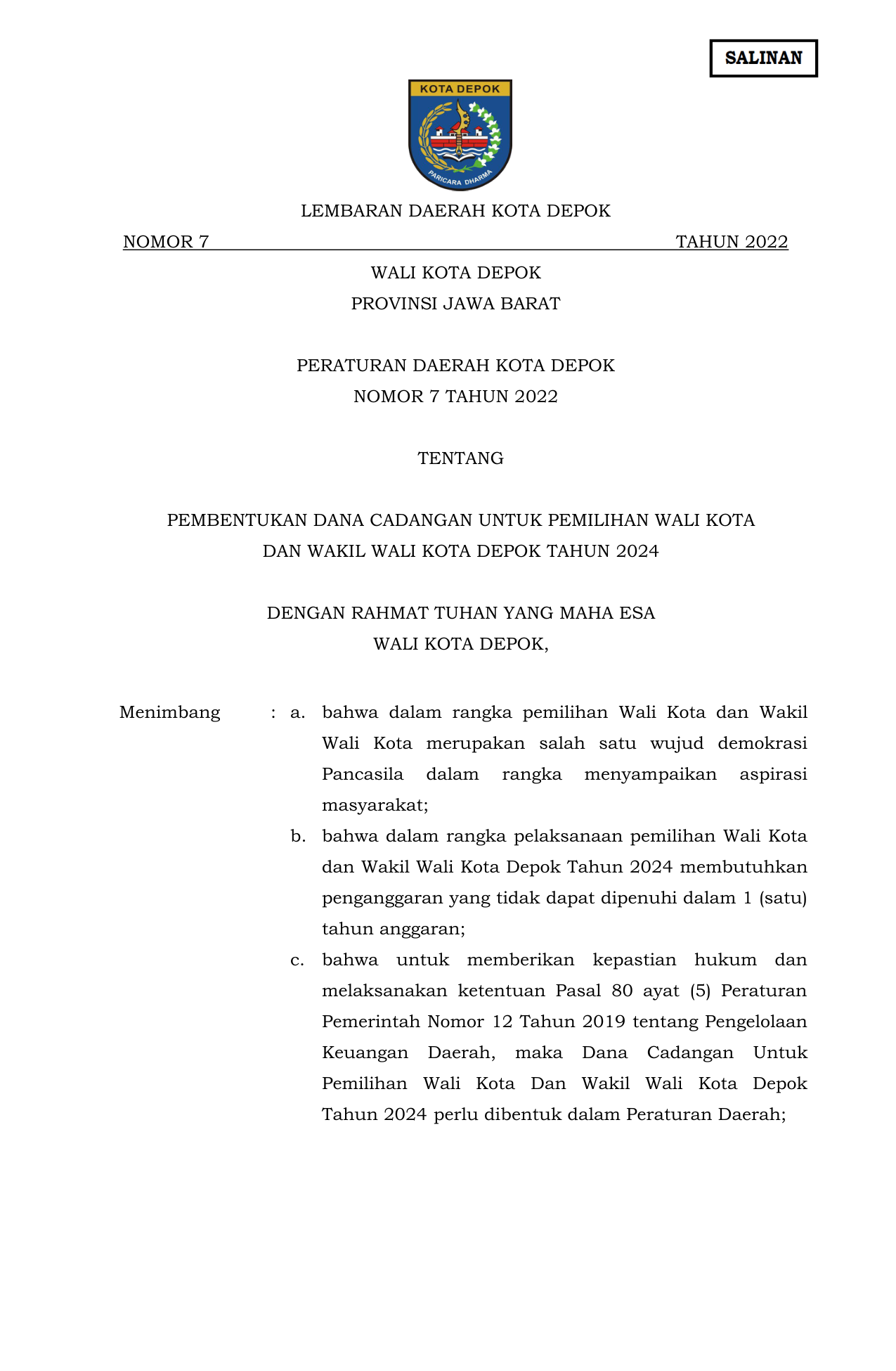 SALINAN

KOTA DEPOK

PARICARA DHARMA

LEMBARAN DAERAH KOTA DEPOK

NOMOR 7 TAHUN 2022

WALI KOTA DEPOK
PROVINSI JAWA BARAT

PERATURAN DAERAH KOTA DEPOK
NOMOR 7 TAHUN 2022

TENTANG

PEMBENTUKAN DANA CADANGAN UNTUK PEMILIHAN WALI KOTA DAN WAKIL WALI KOTA DEPOK TAHUN 2024

DENGAN RAHMAT TUHAN YANG MAHA ESA
WALI KOTA DEPOK,

Menimbang : a. bahwa dalam rangka pemilihan Wali Kota dan Wakil Wali Kota merupakan salah satu wujud demokrasi Pancasila dalam rangka menyampaikan aspirasi masyarakat;

b. bahwa dalam rangka pelaksanaan pemilihan Wali Kota dan Wakil Wali Kota Depok Tahun 2024 membutuhkan penganggaran yang tidak dapat dipenuhi dalam 1 (satu) tahun anggaran;

c. bahwa untuk memberikan kepastian hukum dan melaksanakan ketentuan Pasal 80 ayat (5) Peraturan Pemerintah Nomor 12 Tahun 2019 tentang Pengelolaan Keuangan Daerah, maka Dana Cadangan Untuk Pemilihan Wali Kota Dan Wakil Wali Kota Depok Tahun 2024 perlu dibentuk dalam Peraturan Daerah;